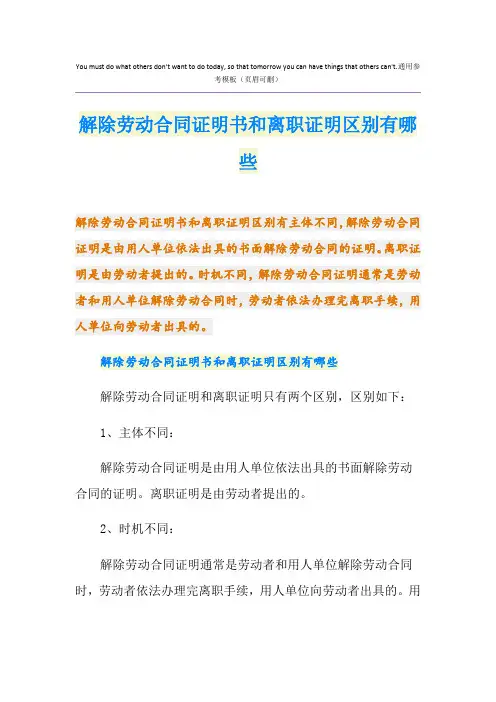 You must do what others don't want to do today, so that tomorrow you can have things that others can't.通用参考模板（页眉可删）

解除劳动合同证明书和离职证明区别有哪些

解除劳动合同证明书和离职证明区别有主体不同，解除劳动合同证明是由用人单位依法出具的书面解除劳动合同的证明。离职证明是由劳动者提出的。时机不同，解除劳动合同证明通常是劳动者和用人单位解除劳动合同时，劳动者依法办理完离职手续，用人单位向劳动者出具的。

解除劳动合同证明书和离职证明区别有哪些

解除劳动合同证明和离职证明只有两个区别，区别如下：

1、主体不同：

解除劳动合同证明是由用人单位依法出具的书面解除劳动合同的证明。离职证明是由劳动者提出的。

2、时机不同：

解除劳动合同证明通常是劳动者和用人单位解除劳动合同时，劳动者依法办理完离职手续，用人单位向劳动者出具的。用